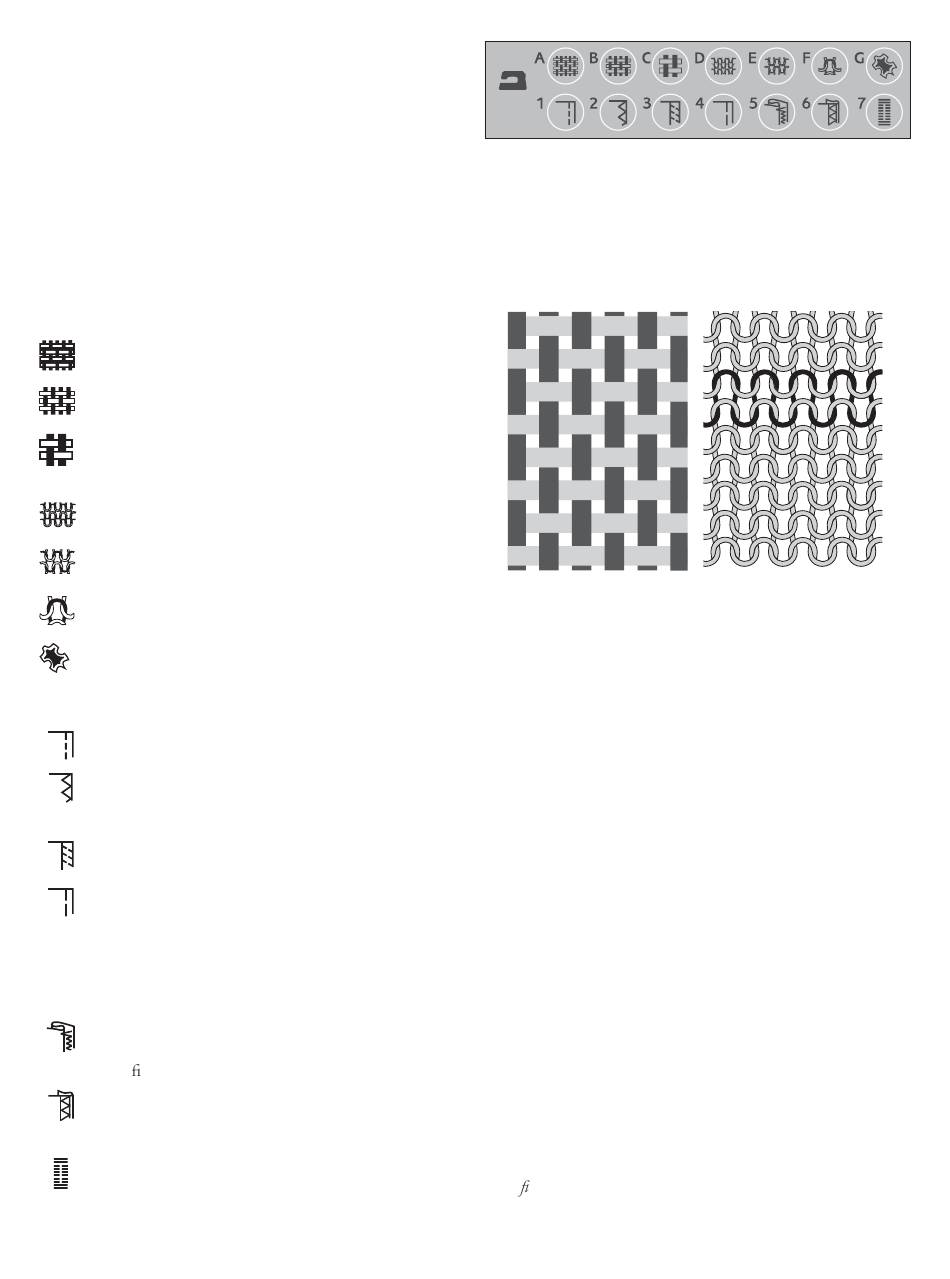 A B C D E F G
1 2 3 4 5 6 7

fi

fi